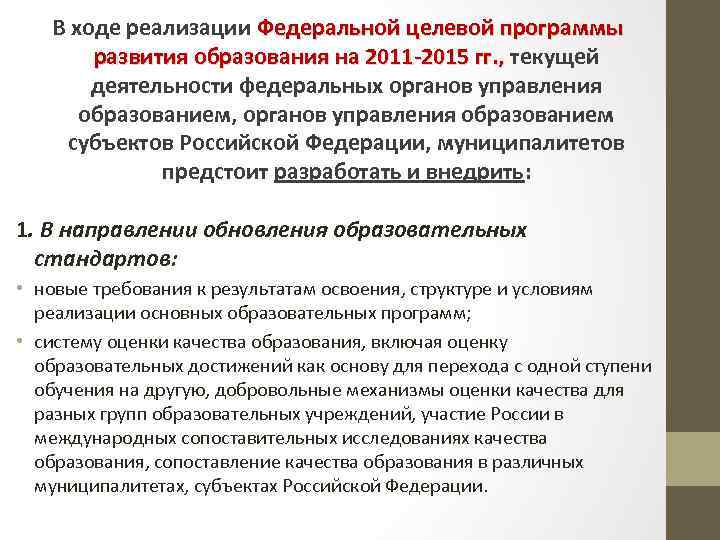 В ходе реализации Федеральной целевой программы развития образования на 2011-2015 гг., текущей деятельности федеральных органов управления образованием, органов управления образованием субъектов Российской Федерации, муниципалитетов предстоит разработать и внедрить:

1. В направлении обновления образовательных стандартов:

• новые требования к результатам освоения, структуре и условиям реализации основных образовательных программ;

• систему оценки качества образования, включая оценку образовательных достижений как основу для перехода с одной ступени обучения на другую, добровольные механизмы оценки качества для разных групп образовательных учреждений, участие России в международных сопоставительных исследованиях качества образования, сопоставление качества образования в различных муниципалитетах, субъектах Российской Федерации.